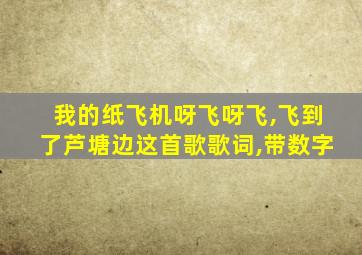 我的纸飞机呀飞呀飞,飞到了芦塘边这首歌歌词,带数字